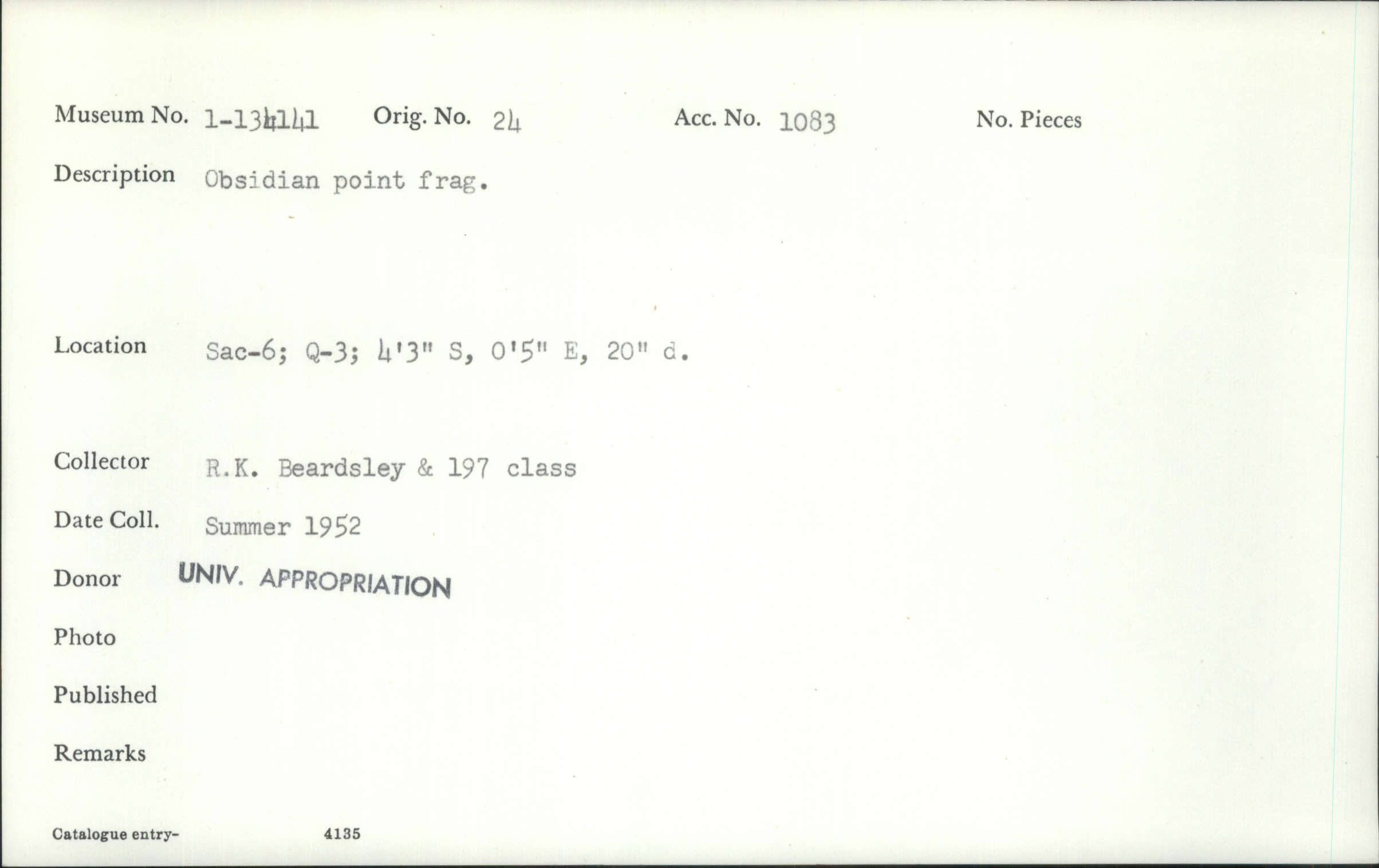 Museum No. 1-134141 Orig. No. 24 Acc. No. 1083 No. Pieces

Description Obsidian point frag.

Location Sac-6; Q-3; 4'3" S, 0'5" E, 20" d.

Collector R.K. Beardsley & 197 class

Date Coll. Summer 1952

Donor UNIV. APPROPRIATION

Photo

Published

Remarks

Catalogue entry- 4135